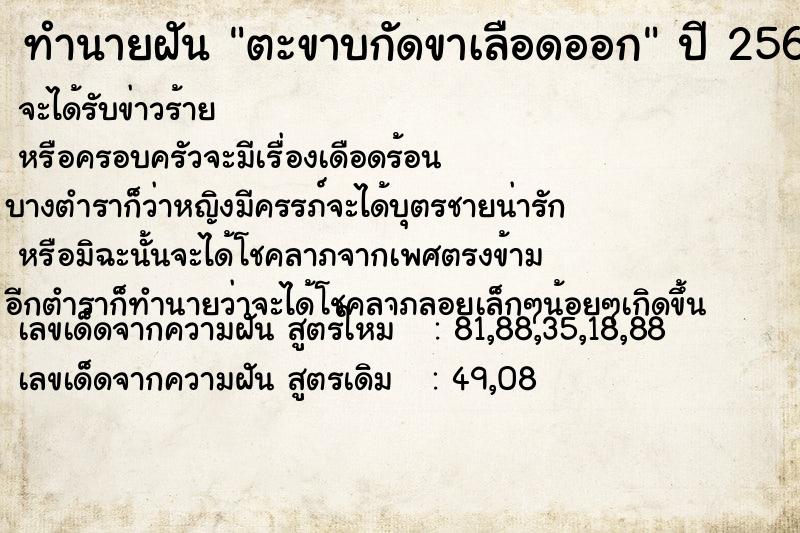 ทำนายฝัน "ตะขาบกัดขาเลือดออก" ปี 256

จะได้รับข่าวร้าย

หรือครอบครัวจะมีเรื่องเดือดร้อน

บางตำราก็ว่าหญิงมีครรภ์จะได้บุตรชายน่ารัก

หรือมิฉะนั้นจะได้โชคลาภจากเพศตรงข้าม

อีกตำราก็ทำนายว่าจะได้โชคลาภลอยเล็กๆน้อยๆเกิดขึ้น

เลขเด็ดจากความฝัน สูตรใหม่ : 81,88,35,18,88

เลขเด็ดจากความฝัน สูตรเดิม : 49,08